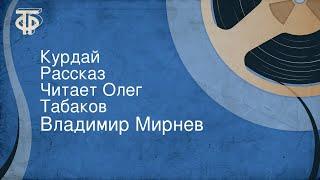 ТФ

Курдай
Рассказ
Читает Олег Табаков
Владимир Мирнев